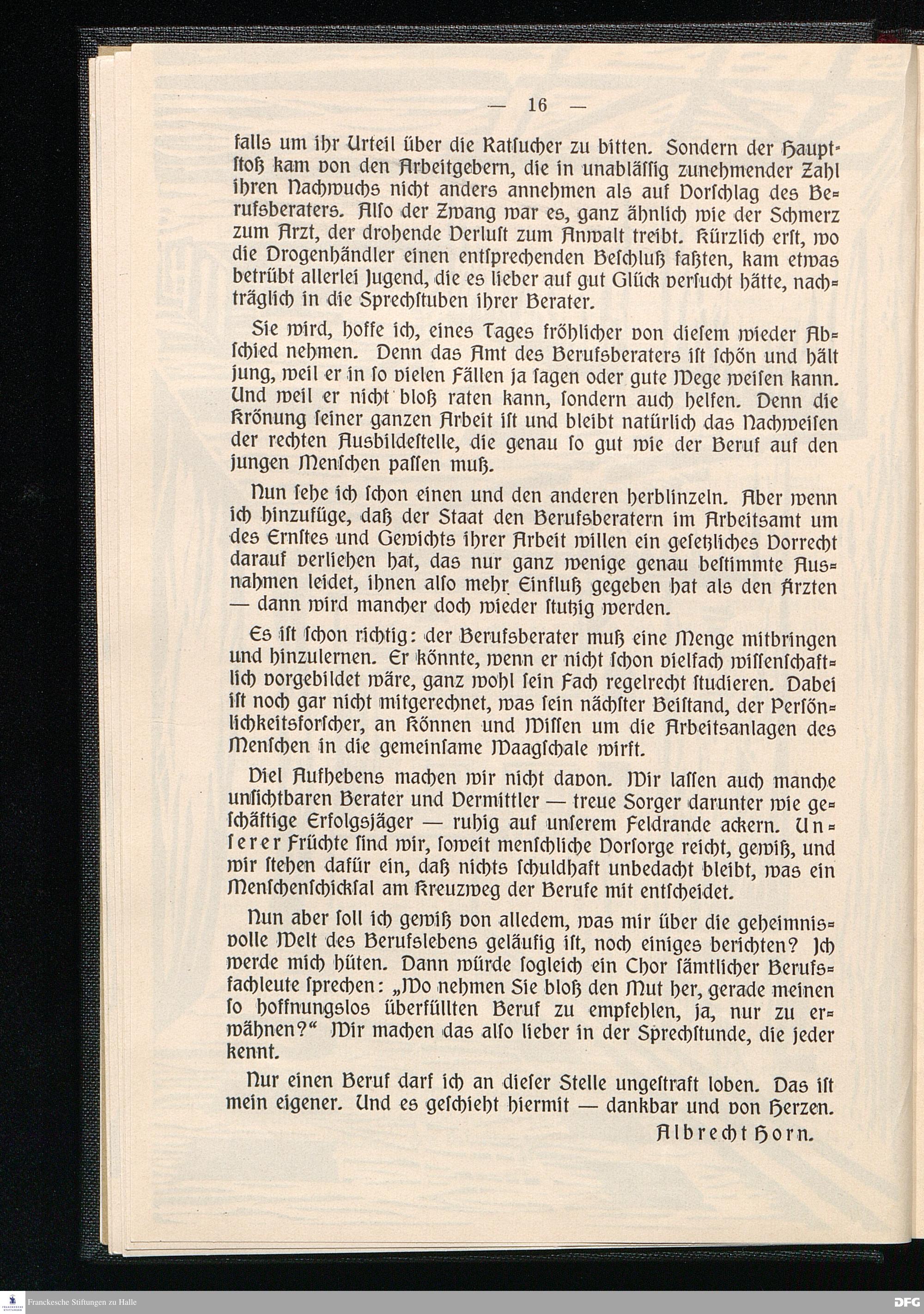 — 16 —

falls um ihr Urteil über die Ratſucher zu bitten. Sondern der Hauptſtoß kam von den Arbeitgebern, die in unabläſſig zunehmender Zahl ihren Nachwuchs nicht anders annehmen als auf Vorſchlag des Berufsberaters. Alſo der Zwang war es, ganz ähnlich wie der Schmerz zum Arzt, der drohende Verluſt zum Anwalt treibt. Kürzlich erſt, wo die Drogenhändler einen entſprechenden Beſchluß faßten, kam etwas betrübt allerlei Jugend, die es lieber auf gut Glück verſucht hätte, nachträglich in die Sprechſtuben ihrer Berater.

Sie wird, hoffe ich, eines Tages fröhlicher von dieſem wieder Abſchied nehmen. Denn das Amt des Berufsberaters iſt ſchön und hält jung, weil er in ſo vielen Fällen ja ſagen oder gute Wege weiſen kann. Und weil er nicht bloß raten kann, ſondern auch helfen. Denn die Krönung ſeiner ganzen Arbeit iſt und bleibt natürlich das Nachweiſen der rechten Ausbildeſtelle, die genau ſo gut wie der Beruf auf den jungen Menſchen paſſen muß.

Nun ſehe ich ſchon einen und den anderen herblinzeln. Aber wenn ich hinzufüge, daß der Staat den Berufsberatern im Arbeitsamt um des Ernſtes und Gewichts ihrer Arbeit willen ein geſetzliches Vorrecht darauf verliehen hat, das nur ganz wenige genau beſtimmte Ausnahmen leidet, ihnen alſo mehr Einfluß gegeben hat als den Ärzten — dann wird mancher doch wieder ſtutzig werden.

Es iſt ſchon richtig: der Berufsberater muß eine Menge mitbringen und hinzulernen. Er könnte, wenn er nicht ſchon vielfach wiſſenſchaftlich vorgebildet wäre, ganz wohl ſein Fach regelrecht ſtudieren. Dabei iſt noch gar nicht mitgerechnet, was ſein nächſter Beiſtand, der Perſönlichkeitsforſcher, an Können und Wiſſen um die Arbeitsanlagen des Menſchen in die gemeinſame Waagſchale wirft.

Viel Aufhebens machen wir nicht davon. Wir laſſen auch manche unſichtbaren Berater und Vermittler — treue Sorger darunter wie geſchäftige Erfolgsjäger — ruhig auf unſerem Feldrande ackern. Unſerer Früchte ſind wir, ſoweit menſchliche Vorſorge reicht, gewiß, und wir ſtehen dafür ein, daß nichts ſchuldhaft unbedacht bleibt, was ein Menſchenſchickſal am Kreuzweg der Berufe mit entſcheidet.

Nun aber ſoll ich gewiß von alledem, was mir über die geheimnisvolle Welt des Berufslebens geläufig iſt, noch einiges berichten? Ich werde mich hüten. Dann würde ſogleich ein Chor ſämtlicher Berufsfachleute ſprechen: „Wo nehmen Sie bloß den Mut her, gerade meinen ſo hoffnungslos überfüllten Beruf zu empfehlen, ja, nur zu erwähnen?“ Wir machen das alſo lieber in der Sprechſtunde, die jeder kennt.

Nur einen Beruf darf ich an dieſer Stelle ungeſtraft loben. Das iſt mein eigener. Und es geſchieht hiermit — dankbar und von Herzen.

Albrecht Horn.

Franckesche Stiftungen zu Halle

DFG